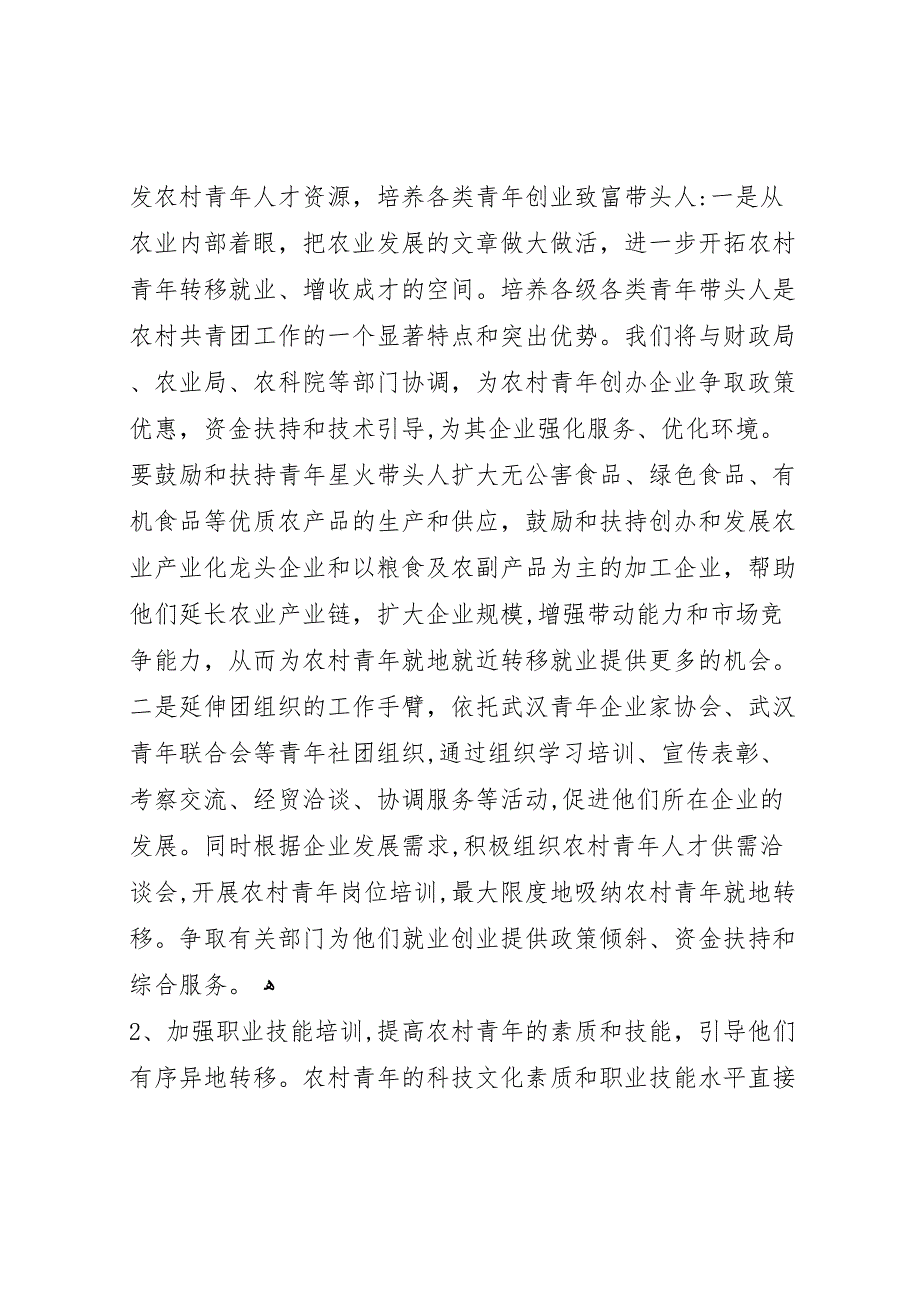 发农村青年人才资源，培养各类青年创业致富带头人:一是从农业内部着眼，把农业发展的文章做大做活，进一步开拓农村青年转移就业、增收成才的空间。培养各级各类青年带头人是农村共青团工作的一个显著特点和突出优势。我们将与财政局、农业局、农科院等部门协调，为农村青年创办企业争取政策优惠，资金扶持和技术引导,为其企业强化服务、优化环境。要鼓励和扶持青年星火带头人扩大无公害食品、绿色食品、有机食品等优质农产品的生产和供应，鼓励和扶持创办和发展农业产业化龙头企业和以粮食及农副产品为主的加工企业，帮助他们延长农业产业链，扩大企业规模,增强带动能力和市场竞争能力，从而为农村青年就地就近转移就业提供更多的机会。二是延伸团组织的工作手臂，依托武汉青年企业家协会、武汉青年联合会等青年社团组织,通过组织学习培训、宣传表彰、考察交流、经贸洽谈、协调服务等活动,促进他们所在企业的发展。同时根据企业发展需求,积极组织农村青年人才供需洽谈会,开展农村青年岗位培训,最大限度地吸纳农村青年就地转移。争取有关部门为他们就业创业提供政策倾斜、资金扶持和综合服务。

2、加强职业技能培训,提高农村青年的素质和技能，引导他们有序异地转移。农村青年的科技文化素质和职业技能水平直接